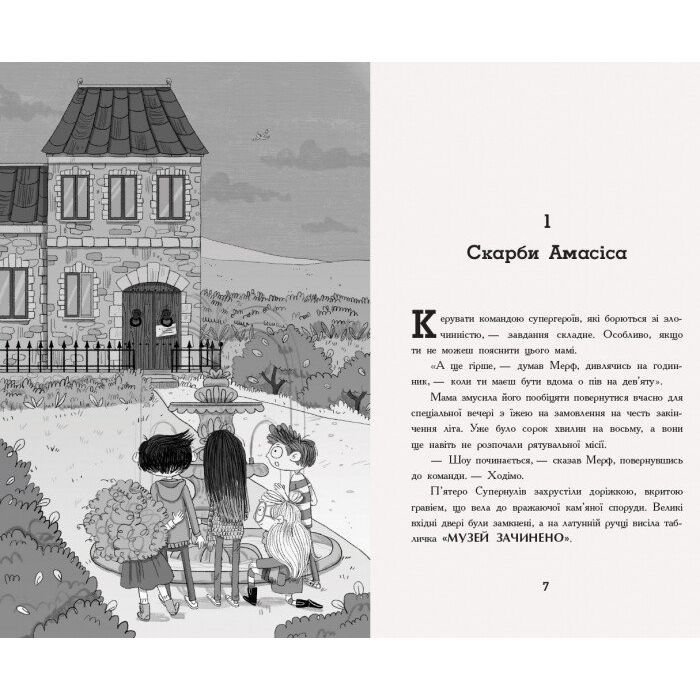 1

Скарби Амасіса

Керувати командою супергероїв, які борються зі злочинністю, — завдання складне. Особливо, якщо ти не можеш пояснити цього мамі.

«А ще гірше, — думав Мерф, дивлячись на годинник, — коли ти маєш бути вдома о пів на дев'яту».

Мама змусила його пообіцяти повернутися вчасно для спеціальної вечері з їжею на замовлення на честь закінчення літа. Уже було сорок хвилин на восьму, а вони ще навіть не розпочали рятувальної місії.

— Шоу починається, — сказав Мерф, повернувшись до команди. — Ходімо.

П'ятеро Супернулів захрустіли доріжкою, вкритою гравієм, що вела до вражаючої кам'яної споруди. Великі вхідні двері були замкнені, а на латунній ручці висіла табличка «МУЗЕЙ ЗАЧИНЕНО».

7